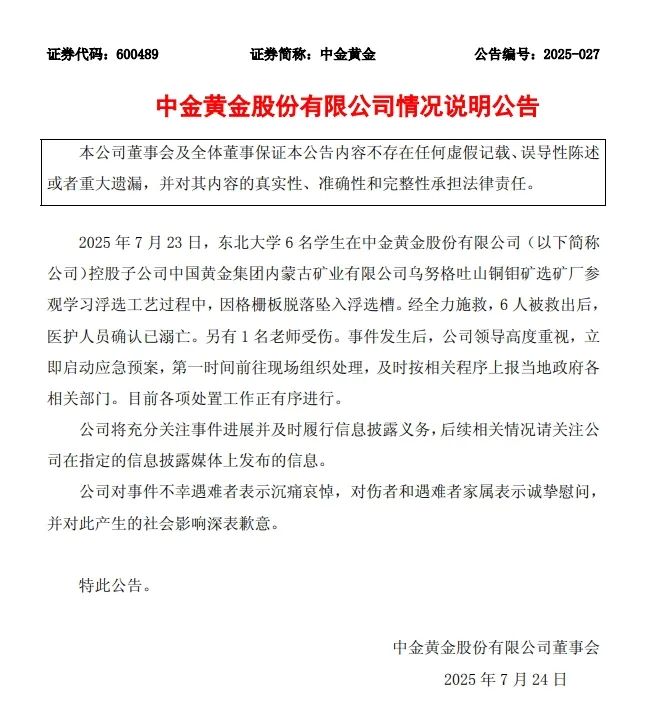 证券代码：600489　　证券简称：中金黄金　　公告编号：2025-027

中金黄金股份有限公司情况说明公告

本公司董事会及全体董事保证本公告内容不存在任何虚假记载、误导性陈述或者重大遗漏，并对其内容的真实性、准确性和完整性承担法律责任。

2025 年 7 月 23 日，东北大学 6 名学生在中金黄金股份有限公司（以下简称公司）控股子公司中国黄金集团内蒙古矿业有限公司乌努格吐山铜钼矿选矿厂参观学习浮选工艺过程中，因格栅板脱落坠入浮选槽。经全力施救，6 人被救出后，医护人员确认已溺亡。另有 1 名老师受伤。事件发生后，公司领导高度重视，立即启动应急预案，第一时间前往现场组织处理，及时按相关程序上报当地政府各相关部门。目前各项处置工作正有序进行。

公司将充分关注事件进展并及时履行信息披露义务，后续相关情况请关注公司在指定的信息披露媒体上发布的信息。

公司对事件不幸遇难者表示沉痛哀悼，对伤者和遇难者家属表示诚挚慰问，并对此产生的社会影响深表歉意。

特此公告。

中金黄金股份有限公司董事会
2025 年 7 月 24 日